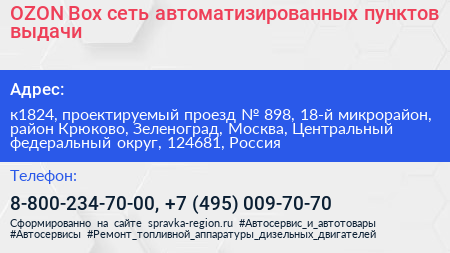 OZON Box сеть автоматизированных пунктов выдачи

Адрес:

к1824, проектируемый проезд № 898, 18-й микрорайон, район Крюково, Зеленоград, Москва, Центральный федеральный округ, 124681, Россия

Телефон:

8-800-234-70-00, +7 (495) 009-70-70

Сформированно на сайте spravka-region.ru #Автосервис_и_автотовары #Автосервисы #Ремонт_топливной_аппаратуры_дизельных_двигателей